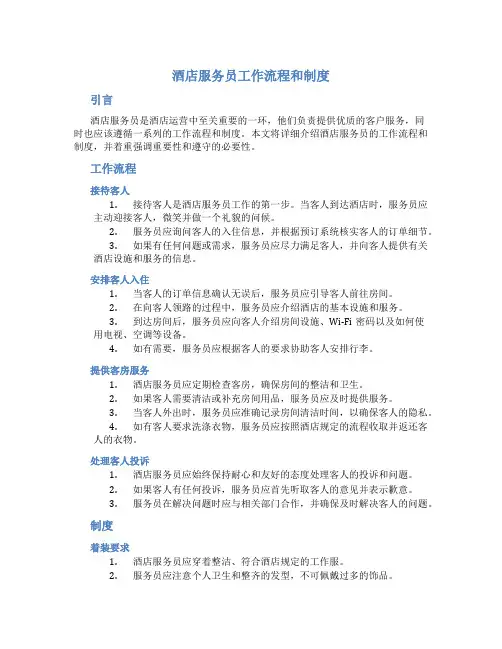 酒店服务员工作流程和制度

引言

酒店服务员是酒店运营中至关重要的一环，他们负责提供优质的客户服务，同时也应该遵循一系列的工作流程和制度。本文将详细介绍酒店服务员的工作流程和制度，并着重强调重要性和遵守的必要性。

工作流程

接待客人

1. 接待客人是酒店服务员工作的第一步。当客人到达酒店时，服务员应主动迎接客人，微笑并做一个礼貌的问候。
2. 服务员应询问客人的入住信息，并根据预订系统核实客人的订单细节。
3. 如果有任何问题或需求，服务员应尽力满足客人，并向客人提供有关酒店设施和服务的信息。

安排客人入住

1. 当客人的订单信息确认无误后，服务员应引导客人前往房间。
2. 在向客人领路的过程中，服务员应介绍酒店的基本设施和服务。
3. 到达房间后，服务员应向客人介绍房间设施、Wi-Fi 密码以及如何使用电视、空调等设备。
4. 如有需要，服务员应根据客人的要求协助客人安排行李。

提供客房服务

1. 酒店服务员应定期检查客房，确保房间的整洁和卫生。
2. 如果客人需要清洁或补充房间用品，服务员应及时提供服务。
3. 当客人外出时，服务员应准确记录房间清洁时间，以确保客人的隐私。
4. 如有客人要求洗涤衣物，服务员应按照酒店规定的流程收取并返还客人的衣物。

处理客人投诉

1. 酒店服务员应始终保持耐心和友好的态度处理客人的投诉和问题。
2. 如果客人有任何投诉，服务员应首先听取客人的意见并表示歉意。
3. 服务员在解决问题时应与相关部门合作，并确保及时解决客人的问题。

制度

着装要求

1. 酒店服务员应穿着整洁、符合酒店规定的工作服。
2. 服务员应注意个人卫生和整齐的发型，不可佩戴过多的饰品。